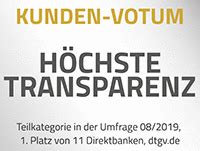 KUNDEN-VOTUM

HÖCHSTE TRANSPARENZ

Teilkategorie in der Umfrage 08/2019, 1. Platz von 11 Direktbanken, dtgv.de